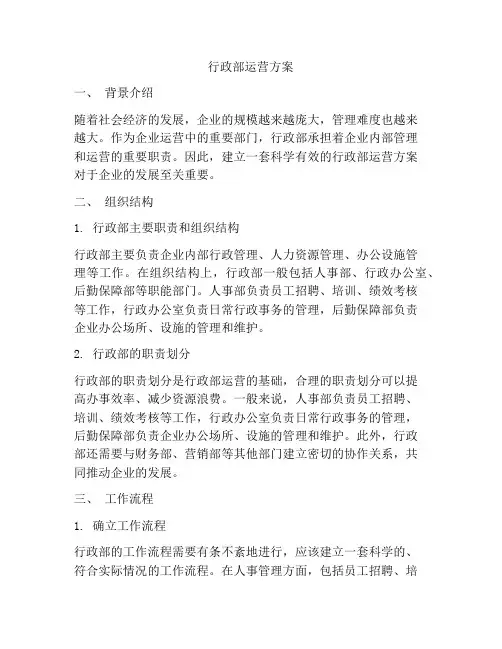 行政部运营方案

一、 背景介绍

随着社会经济的发展，企业的规模越来越庞大，管理难度也越来越大。作为企业运营中的重要部门，行政部承担着企业内部管理和运营的重要职责。因此，建立一套科学有效的行政部运营方案对于企业的发展至关重要。

二、 组织结构

1. 行政部主要职责和组织结构

行政部主要负责企业内部行政管理、人力资源管理、办公设施管理等工作。在组织结构上，行政部一般包括人事部、行政办公室、后勤保障部等职能部门。人事部负责员工招聘、培训、绩效考核等工作，行政办公室负责日常行政事务的管理，后勤保障部负责企业办公场所、设施的管理和维护。

2. 行政部的职责划分

行政部的职责划分是行政部运营的基础，合理的职责划分可以提高办事效率、减少资源浪费。一般来说，人事部负责员工招聘、培训、绩效考核等工作，行政办公室负责日常行政事务的管理，后勤保障部负责企业办公场所、设施的管理和维护。此外，行政部还需要与财务部、营销部等其他部门建立密切的协作关系，共同推动企业的发展。

三、 工作流程

1. 确立工作流程

行政部的工作流程需要有条不紊地进行，应该建立一套科学的、符合实际情况的工作流程。在人事管理方面，包括员工招聘、培